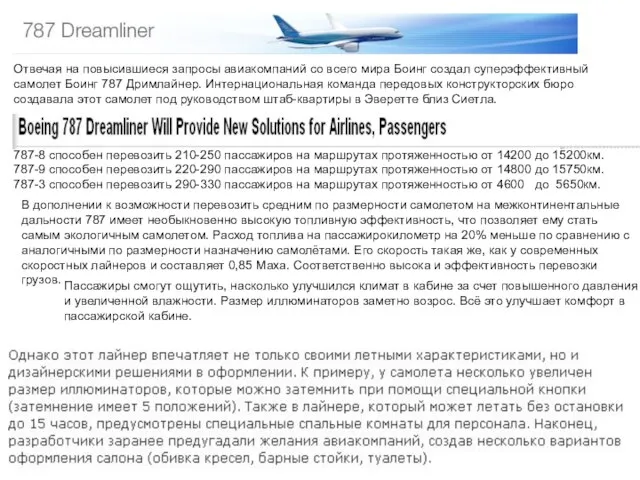 787 Dreamliner

Отвечая на повысившиеся запросы авиакомпаний со всего мира Боинг создал суперэффективный самолет Боинг 787 Дримлайнер. Интернациональная команда передовых конструкторских бюро создавала этот самолет под руководством штаб-квартиры в Эверетте близ Сиетла.

Boeing 787 Dreamliner Will Provide New Solutions for Airlines, Passengers

787-8 способен перевозить 210-250 пассажиров на маршрутах протяженностью от 14200 до 15200км.
787-9 способен перевозить 220-290 пассажиров на маршрутах протяженностью от 14800 до 15750км.
787-3 способен перевозить 290-330 пассажиров на маршрутах протяженностью от 4600 до 5650км.

В дополнении к возможности перевозить средним по размерности самолетом на межконтинентальные дальности 787 имеет необыкновенно высокую топливную эффективность, что позволяет ему стать самым экологичным самолетом. Расход топлива на пассажирокилометр на 20% меньше по сравнению с аналогичными по размерности назначению самолётами. Его скорость такая же, как у современных скоростных лайнеров и составляет 0,85 Маха. Соответственно высока и эффективность перевозки грузов.

Пассажиры смогут ощутить, насколько улучшился климат в кабине за счет повышенного давления и увеличенной влажности. Размер иллюминаторов заметно возрос. Всё это улучшает комфорт в пассажирской кабине.

Однако этот лайнер впечатляет не только своими летными характеристиками, но и дизайнерскими решениями в оформлении. К примеру, у самолета несколько увеличен размер иллюминаторов, которые можно затемнить при помощи специальной кнопки (затемнение имеет 5 положений). Также в лайнере, который может летать без остановки до 15 часов, предусмотрены специальные спальные комнаты для персонала. Наконец, разработчики заранее предугадали желания авиакомпаний, создав несколько вариантов оформления салона (обивка кресел, барные стойки, туалеты).